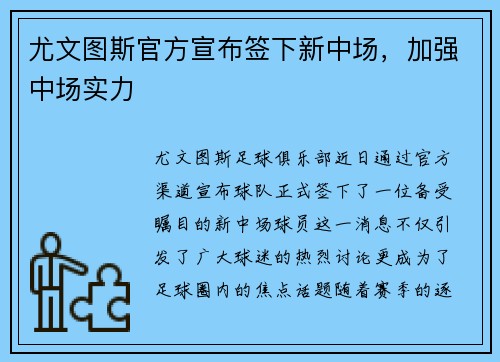 尤文图斯官方宣布签下新中场，加强中场实力

尤文图斯足球俱乐部近日通过官方渠道宣布球队正式签下了一位备受瞩目的新中场球员这一消息不仅引发了广大球迷的热烈讨论更成为了足球圈内的焦点话题随着赛季的逐